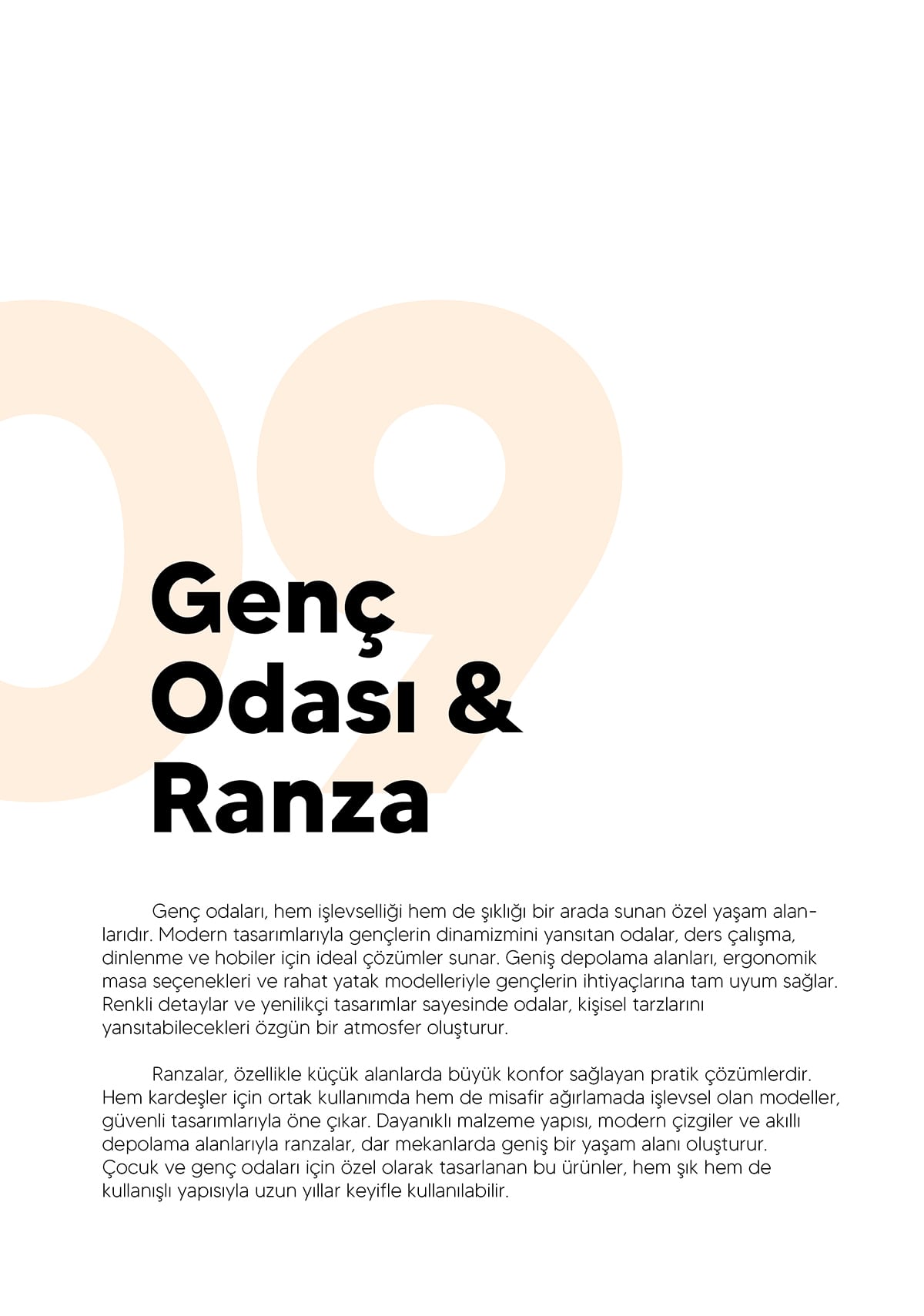 09

Genç Odası & Ranza

Genç odaları, hem işlevselliği hem de şıklığı bir arada sunan özel yaşam alanlarıdır. Modern tasarımlarıyla gençlerin dinamizmini yansıtan odalar, ders çalışma, dinlenme ve hobiler için ideal çözümler sunar. Geniş depolama alanları, ergonomik masa seçenekleri ve rahat yatak modelleriyle gençlerin ihtiyaçlarına tam uyum sağlar. Renkli detaylar ve yenilikçi tasarımlar sayesinde odalar, kişisel tarzlarını yansıtabilecekleri özgün bir atmosfer oluşturur.

Ranzalar, özellikle küçük alanlarda büyük konfor sağlayan pratik çözümlerdir. Hem kardeşler için ortak kullanımda hem de misafir ağırlamada işlevsel olan modeller, güvenli tasarımlarıyla öne çıkar. Dayanıklı malzeme yapısı, modern çizgiler ve akıllı depolama alanlarıyla ranzalar, dar mekanlarda geniş bir yaşam alanı oluşturur. Çocuk ve genç odaları için özel olarak tasarlanan bu ürünler, hem şık hem de kullanışlı yapısıyla uzun yıllar keyifle kullanılabilir.